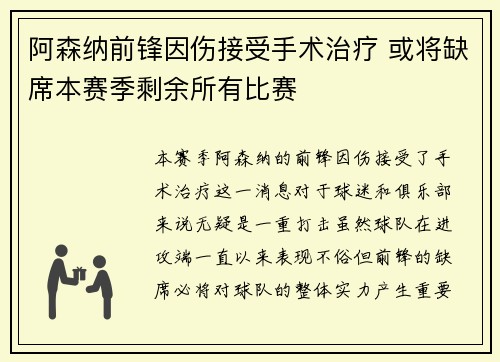 阿森纳前锋因伤接受手术治疗 或将缺席本赛季剩余所有比赛

本赛季阿森纳的前锋因伤接受了手术治疗这一消息对于球迷和俱乐部来说无疑是一重打击虽然球队在进攻端一直以来表现不俗但前锋的缺席必将对球队的整体实力产生重要